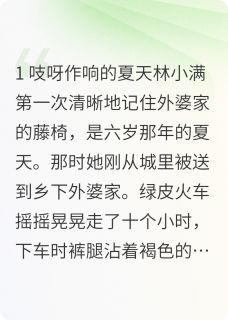 1 吱呀作响的夏天林小满第一次清晰地记住外婆家的藤椅，是六岁那年的夏天。那时她刚从城里被送到乡下外婆家。绿皮火车摇摇晃晃走了十个小时，下车时裤腿沾着褐色的…